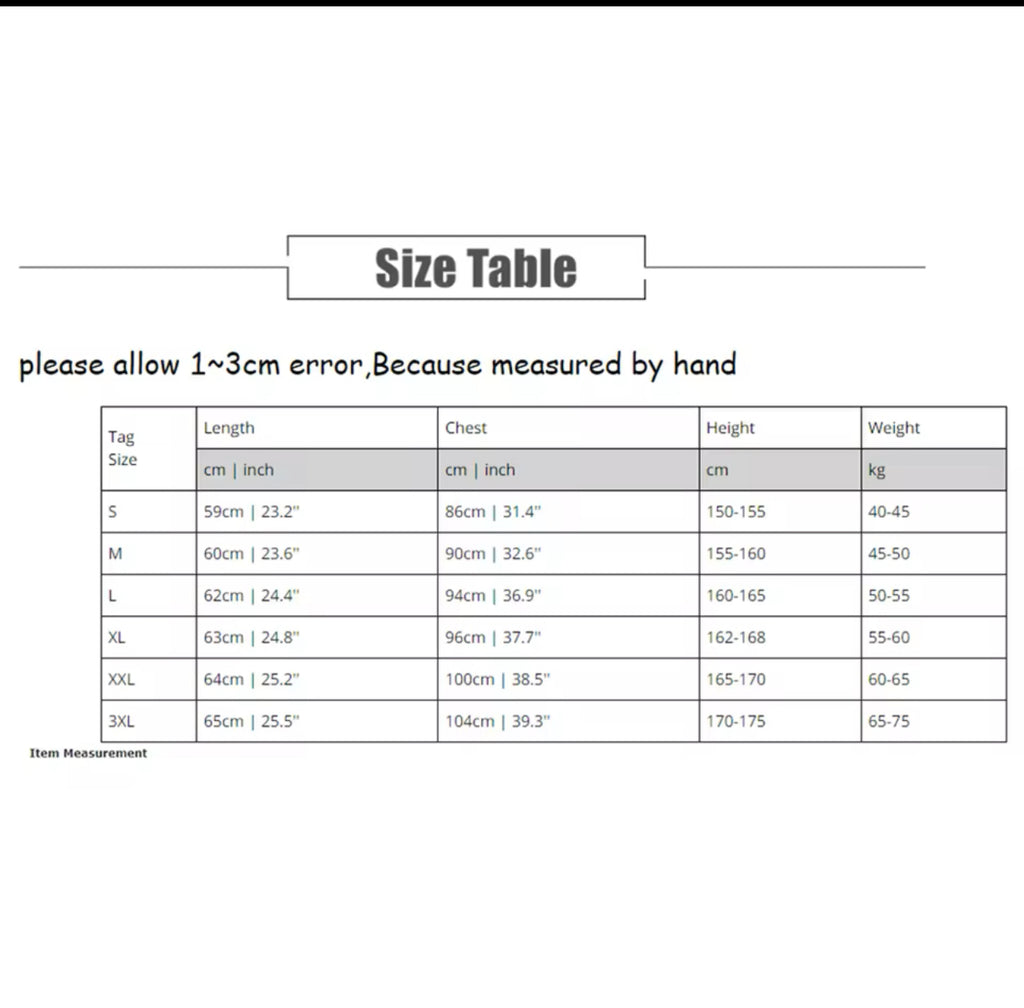 Size Table

please allow 1~3cm error,Because measured by hand

| Tag Size | Length | Chest | Height | Weight |
|---|---|---|---|---|
| | cm \| inch | cm \| inch | cm | kg |
| S | 59cm \| 23.2" | 86cm \| 31.4" | 150-155 | 40-45 |
| M | 60cm \| 23.6" | 90cm \| 32.6" | 155-160 | 45-50 |
| L | 62cm \| 24.4" | 94cm \| 36.9" | 160-165 | 50-55 |
| XL | 63cm \| 24.8" | 96cm \| 37.7" | 162-168 | 55-60 |
| XXL | 64cm \| 25.2" | 100cm \| 38.5" | 165-170 | 60-65 |
| 3XL | 65cm \| 25.5" | 104cm \| 39.3" | 170-175 | 65-75 |

Item Measurement